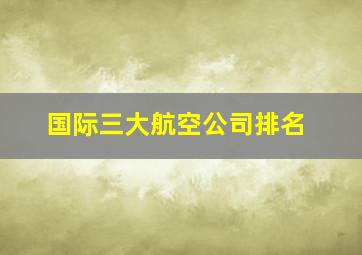 国际三大航空公司排名